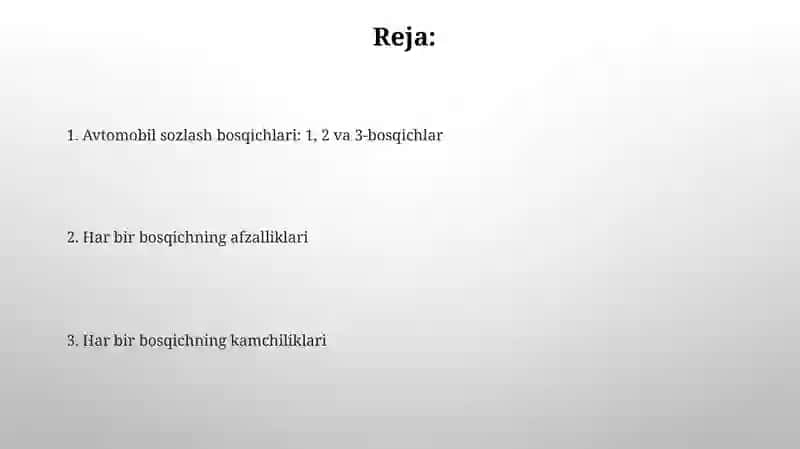 Reja:

1. Avtomobil sozlash bosqichlari: 1, 2 va 3-bosqichlar

2. Har bir bosqichning afzalliklari

3. Har bir bosqichning kamchiliklari